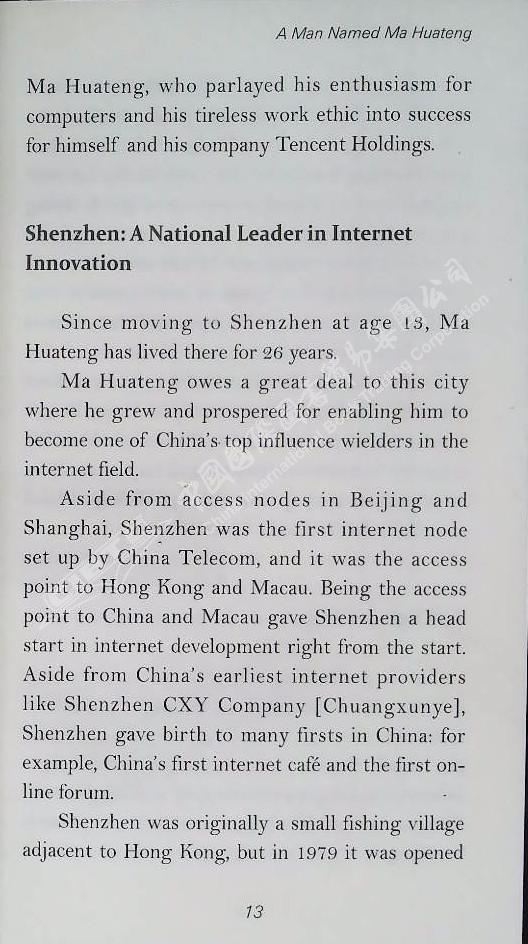 A Man Named Ma Huateng

Ma Huateng, who parlayed his enthusiasm for computers and his tireless work ethic into success for himself and his company Tencent Holdings.

Shenzhen: A National Leader in Internet Innovation

Since moving to Shenzhen at age 13, Ma Huateng has lived there for 26 years.

Ma Huateng owes a great deal to this city where he grew and prospered for enabling him to become one of China's top influence wielders in the internet field.

Aside from access nodes in Beijing and Shanghai, Shenzhen was the first internet node set up by China Telecom, and it was the access point to Hong Kong and Macau. Being the access point to China and Macau gave Shenzhen a head start in internet development right from the start. Aside from China's earliest internet providers like Shenzhen CXY Company [Chuangxunye], Shenzhen gave birth to many firsts in China: for example, China's first internet café and the first online forum.

Shenzhen was originally a small fishing village adjacent to Hong Kong, but in 1979 it was opened

13